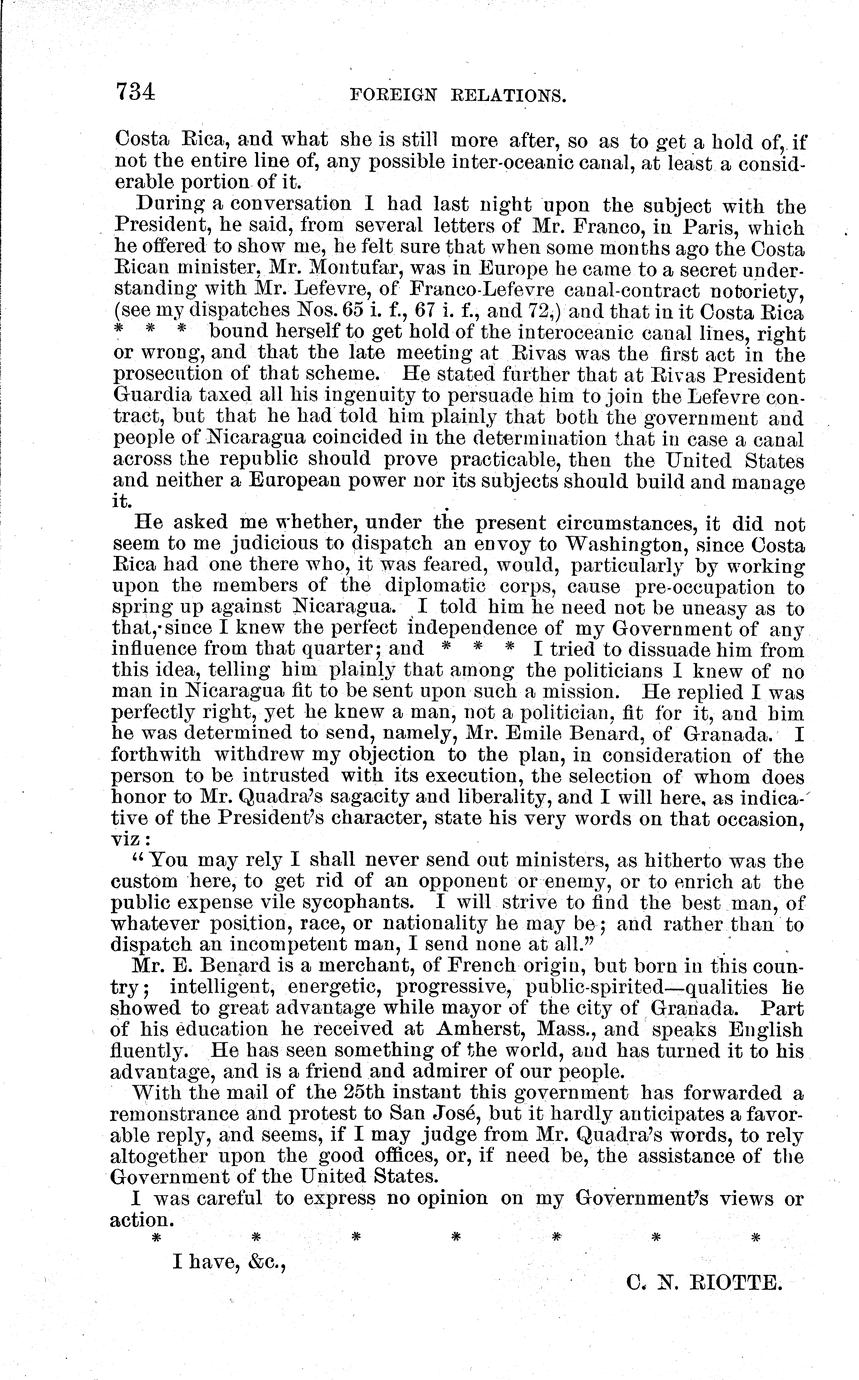 734 FOREIGN RELATIONS.

Costa Rica, and what she is still more after, so as to get a hold of, if not the entire line of, any possible inter-oceanic canal, at least a considerable portion of it.

During a conversation I had last night upon the subject with the President, he said, from several letters of Mr. Franco, in Paris, which he offered to show me, he felt sure that when some months ago the Costa Rican minister, Mr. Montufar, was in Europe he came to a secret understanding with Mr. Lefevre, of Franco-Lefevre canal-contract notoriety, (see my dispatches Nos. 65 i. f., 67 i. f., and 72,) and that in it Costa Rica * * * bound herself to get hold of the interoceanic canal lines, right or wrong, and that the late meeting at Rivas was the first act in the prosecution of that scheme. He stated further that at Rivas President Guardia taxed all his ingenuity to persuade him to join the Lefevre contract, but that he had told him plainly that both the government and people of Nicaragua coincided in the determination that in case a canal across the republic should prove practicable, then the United States and neither a European power nor its subjects should build and manage it.

He asked me whether, under the present circumstances, it did not seem to me judicious to dispatch an envoy to Washington, since Costa Rica had one there who, it was feared, would, particularly by working upon the members of the diplomatic corps, cause pre-occupation to spring up against Nicaragua. I told him he need not be uneasy as to that, since I knew the perfect independence of my Government of any influence from that quarter; and * * * I tried to dissuade him from this idea, telling him plainly that among the politicians I knew of no man in Nicaragua fit to be sent upon such a mission. He replied I was perfectly right, yet he knew a man, not a politician, fit for it, and him he was determined to send, namely, Mr. Emile Benard, of Granada. I forthwith withdrew my objection to the plan, in consideration of the person to be intrusted with its execution, the selection of whom does honor to Mr. Quadra's sagacity and liberality, and I will here, as indicative of the President's character, state his very words on that occasion, viz:

"You may rely I shall never send out ministers, as hitherto was the custom here, to get rid of an opponent or enemy, or to enrich at the public expense vile sycophants. I will strive to find the best man, of whatever position, race, or nationality he may be; and rather than to dispatch an incompetent man, I send none at all."

Mr. E. Benard is a merchant, of French origin, but born in this country; intelligent, energetic, progressive, public-spirited—qualities he showed to great advantage while mayor of the city of Granada. Part of his education he received at Amherst, Mass., and speaks English fluently. He has seen something of the world, and has turned it to his advantage, and is a friend and admirer of our people.

With the mail of the 25th instant this government has forwarded a remonstrance and protest to San José, but it hardly anticipates a favorable reply, and seems, if I may judge from Mr. Quadra's words, to rely altogether upon the good offices, or, if need be, the assistance of the Government of the United States.

I was careful to express no opinion on my Government's views or action.

* * * * * * *

I have, &c.,

C. N. RIOTTE.